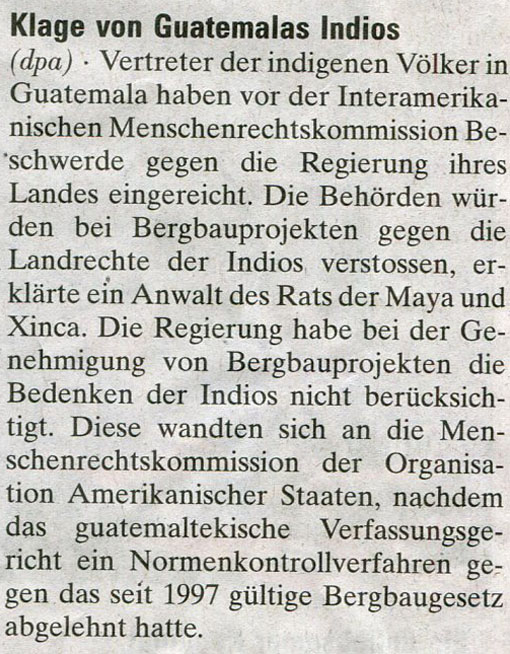 Klage von Guatemalas Indios

(dpa) · Vertreter der indigenen Völker in Guatemala haben vor der Interamerikanischen Menschenrechtskommission Beschwerde gegen die Regierung ihres Landes eingereicht. Die Behörden würden bei Bergbauprojekten gegen die Landrechte der Indios verstossen, erklärte ein Anwalt des Rats der Maya und Xinca. Die Regierung habe bei der Genehmigung von Bergbauprojekten die Bedenken der Indios nicht berücksichtigt. Diese wandten sich an die Menschenrechtskommission der Organisation Amerikanischer Staaten, nachdem das guatemaltekische Verfassungsgericht ein Normenkontrollverfahren gegen das seit 1997 gültige Bergbaugesetz abgelehnt hatte.